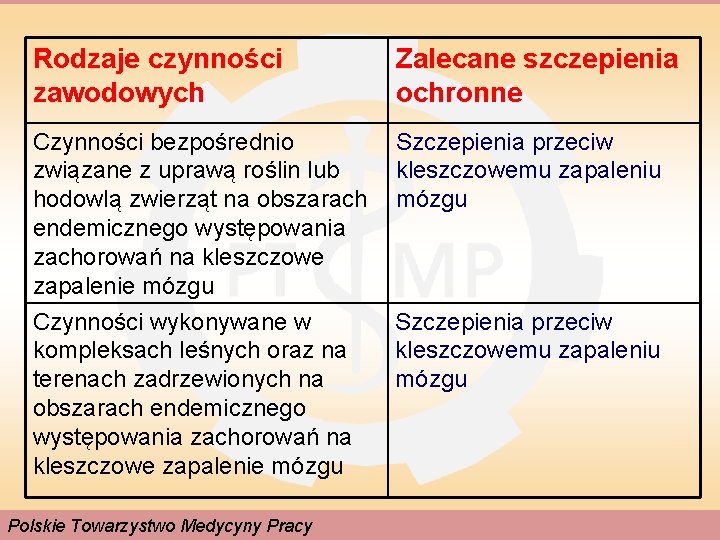 | Rodzaje czynności zawodowych | Zalecane szczepienia ochronne |
|---|---|
| Czynności bezpośrednio związane z uprawą roślin lub hodowlą zwierząt na obszarach endemicznego występowania zachorowań na kleszczowe zapalenie mózgu | Szczepienia przeciw kleszczowemu zapaleniu mózgu |
| Czynności wykonywane w kompleksach leśnych oraz na terenach zadrzewionych na obszarach endemicznego występowania zachorowań na kleszczowe zapalenie mózgu | Szczepienia przeciw kleszczowemu zapaleniu mózgu |

PTMP

Polskie Towarzystwo Medycyny Pracy